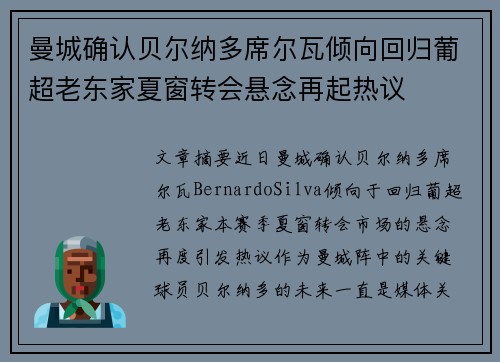 曼城确认贝尔纳多席尔瓦倾向回归葡超老东家夏窗转会悬念再起热议

文章摘要近日曼城确认贝尔纳多席尔瓦BernardoSilva倾向于回归葡超老东家本赛季夏窗转会市场的悬念再度引发热议作为曼城阵中的关键球员贝尔纳多的未来一直是媒体关